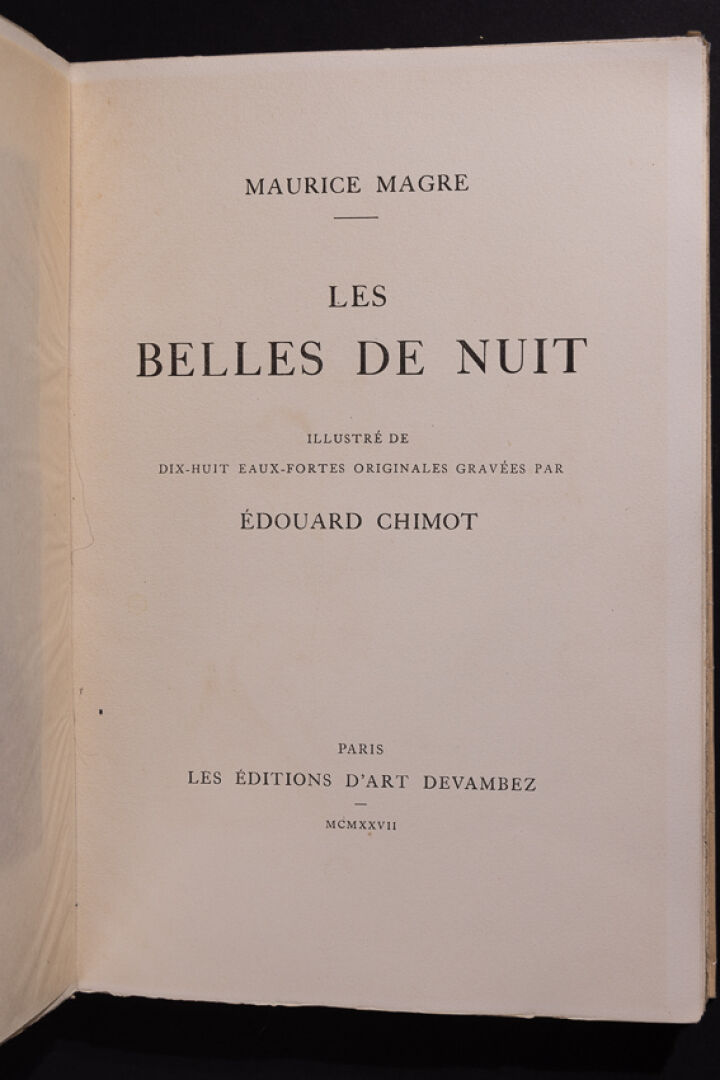 MAURICE MAGRE

LES
BELLES DE NUIT

ILLUSTRÉ DE
DIX-HUIT EAUX-FORTES ORIGINALES GRAVÉES PAR

ÉDOUARD CHIMOT

PARIS
LES ÉDITIONS D'ART DEVAMBEZ

MCMXXVII